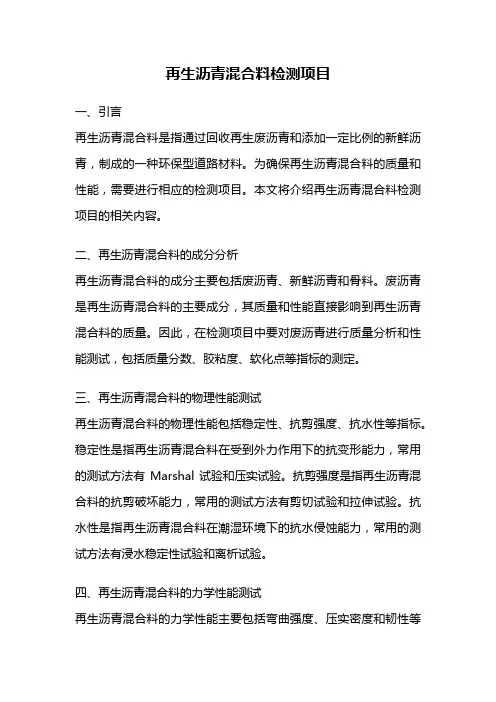 再生沥青混合料检测项目

一、引言

再生沥青混合料是指通过回收再生废沥青和添加一定比例的新鲜沥青，制成的一种环保型道路材料。为确保再生沥青混合料的质量和性能，需要进行相应的检测项目。本文将介绍再生沥青混合料检测项目的相关内容。

二、再生沥青混合料的成分分析

再生沥青混合料的成分主要包括废沥青、新鲜沥青和骨料。废沥青是再生沥青混合料的主要成分，其质量和性能直接影响到再生沥青混合料的质量。因此，在检测项目中要对废沥青进行质量分析和性能测试，包括质量分数、胶粘度、软化点等指标的测定。

三、再生沥青混合料的物理性能测试

再生沥青混合料的物理性能包括稳定性、抗剪强度、抗水性等指标。稳定性是指再生沥青混合料在受到外力作用下的抗变形能力，常用的测试方法有 Marshal 试验和压实试验。抗剪强度是指再生沥青混合料的抗剪破坏能力，常用的测试方法有剪切试验和拉伸试验。抗水性是指再生沥青混合料在潮湿环境下的抗水侵蚀能力，常用的测试方法有浸水稳定性试验和离析试验。

四、再生沥青混合料的力学性能测试

再生沥青混合料的力学性能主要包括弯曲强度、压实密度和韧性等